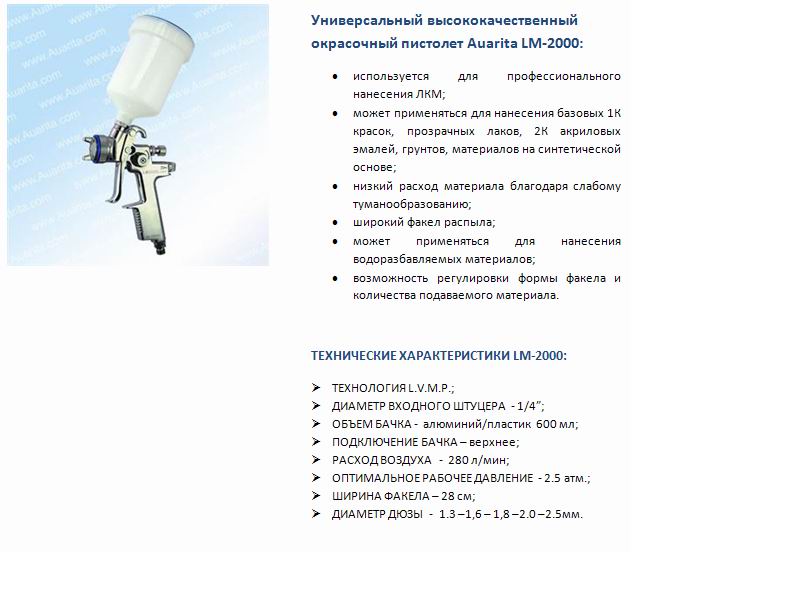 www.Auarita.com

Универсальный высококачественный окрасочный пистолет Auarita LM-2000:

• используется для профессионального нанесения ЛКМ;
• может применяться для нанесения базовых 1К красок, прозрачных лаков, 2К акриловых эмалей, грунтов, материалов на синтетической основе;
• низкий расход материала благодаря слабому туманообразованию;
• широкий факел распыла;
• может применяться для нанесения водоразбавляемых материалов;
• возможность регулировки формы факела и количества подаваемого материала.

ТЕХНИЧЕСКИЕ ХАРАКТЕРИСТИКИ LM-2000:

➢ ТЕХНОЛОГИЯ L.V.M.P.;
➢ ДИАМЕТР ВХОДНОГО ШТУЦЕРА - 1/4";
➢ ОБЪЕМ БАЧКА - алюминий/пластик 600 мл;
➢ ПОДКЛЮЧЕНИЕ БАЧКА – верхнее;
➢ РАСХОД ВОЗДУХА - 280 л/мин;
➢ ОПТИМАЛЬНОЕ РАБОЧЕЕ ДАВЛЕНИЕ - 2.5 атм.;
➢ ШИРИНА ФАКЕЛА – 28 см;
➢ ДИАМЕТР ДЮЗЫ - 1.3 –1,6 – 1,8 –2.0 –2.5мм.